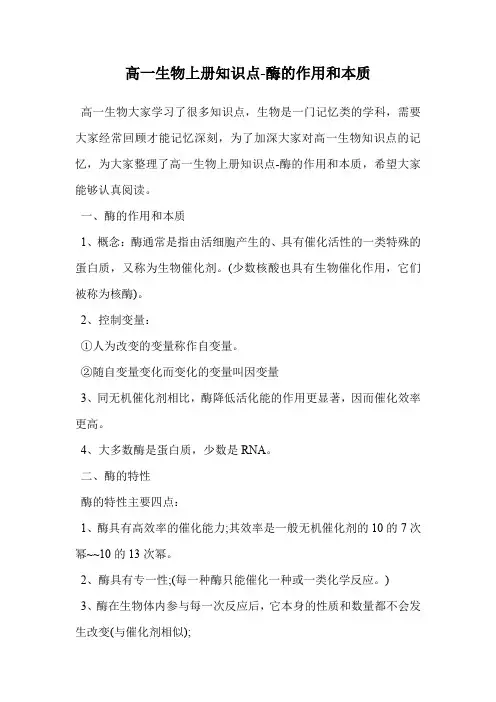 高一生物上册知识点-酶的作用和本质

高一生物大家学习了很多知识点，生物是一门记忆类的学科，需要大家经常回顾才能记忆深刻，为了加深大家对高一生物知识点的记忆，为大家整理了高一生物上册知识点-酶的作用和本质，希望大家能够认真阅读。

一、酶的作用和本质

1、概念：酶通常是指由活细胞产生的、具有催化活性的一类特殊的蛋白质，又称为生物催化剂。(少数核酸也具有生物催化作用，它们被称为核酶)。

2、控制变量：

①人为改变的变量称作自变量。

②随自变量变化而变化的变量叫因变量

3、同无机催化剂相比，酶降低活化能的作用更显著，因而催化效率更高。

4、大多数酶是蛋白质，少数是RNA。

二、酶的特性

酶的特性主要四点：

1、酶具有高效率的催化能力;其效率是一般无机催化剂的10的7次幂~~10的13次幂。

2、酶具有专一性;(每一种酶只能催化一种或一类化学反应。)

3、酶在生物体内参与每一次反应后，它本身的性质和数量都不会发生改变(与催化剂相似);